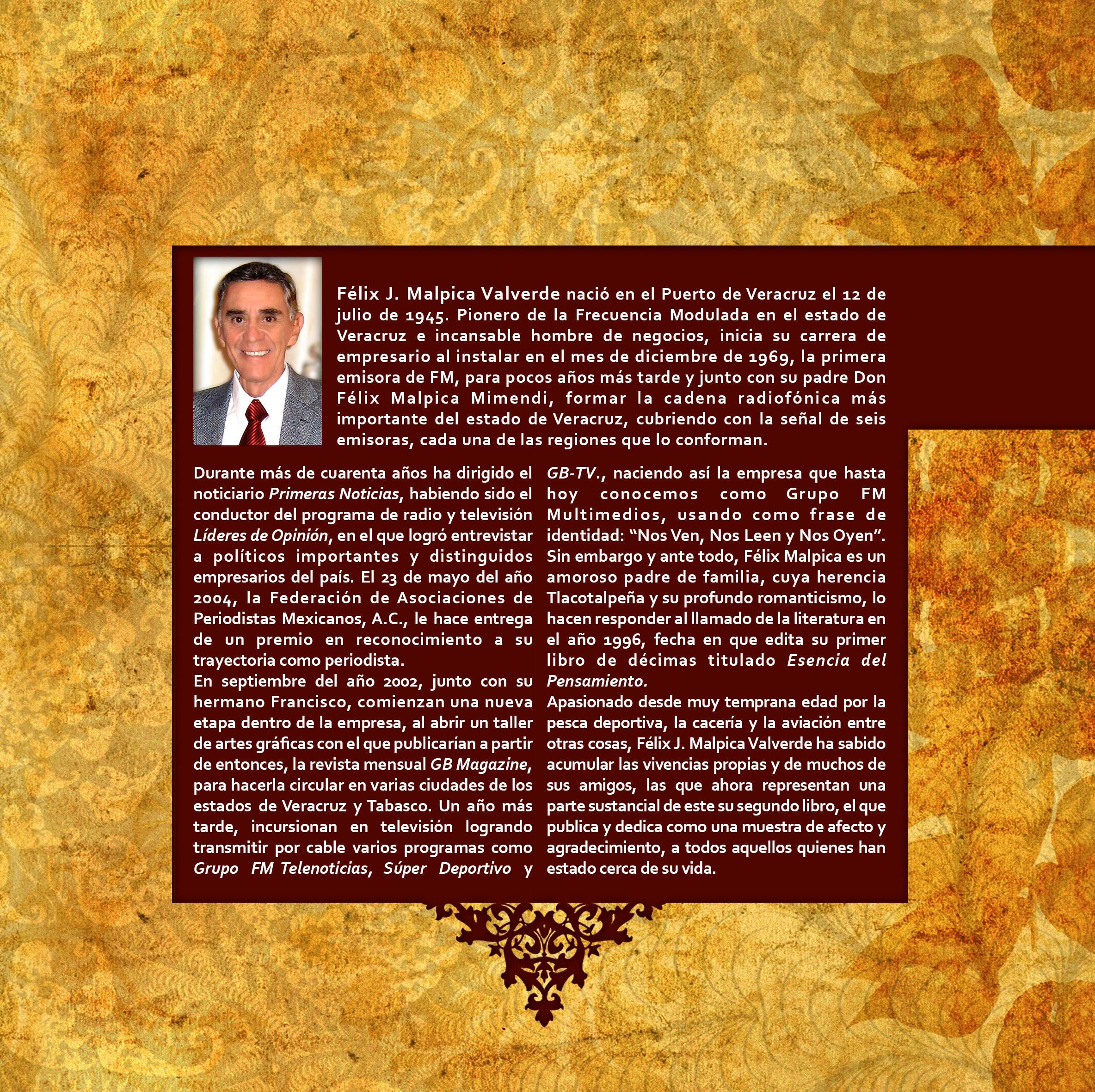 Félix J. Malpica Valverde nació en el Puerto de Veracruz el 12 de julio de 1945. Pionero de la Frecuencia Modulada en el estado de Veracruz e incansable hombre de negocios, inicia su carrera de empresario al instalar en el mes de diciembre de 1969, la primera emisora de FM, para pocos años más tarde y junto con su padre Don Félix Malpica Mimendi, formar la cadena radiofónica más importante del estado de Veracruz, cubriendo con la señal de seis emisoras, cada una de las regiones que lo conforman.

Durante más de cuarenta años ha dirigido el noticiario Primeras Noticias, habiendo sido el conductor del programa de radio y televisión Líderes de Opinión, en el que logró entrevistar a políticos importantes y distinguidos empresarios del país. El 23 de mayo del año 2004, la Federación de Asociaciones de Periodistas Mexicanos, A.C., le hace entrega de un premio en reconocimiento a su trayectoria como periodista.

En septiembre del año 2002, junto con su hermano Francisco, comienzan una nueva etapa dentro de la empresa, al abrir un taller de artes gráficas con el que publicarían a partir de entonces, la revista mensual GB Magazine, para hacerla circular en varias ciudades de los estados de Veracruz y Tabasco. Un año más tarde, incursionan en televisión logrando transmitir por cable varios programas como Grupo FM Telenoticias, Súper Deportivo y GB-TV., naciendo así la empresa que hasta hoy conocemos como Grupo FM Multimedios, usando como frase de identidad: "Nos Ven, Nos Leen y Nos Oyen". Sin embargo y ante todo, Félix Malpica es un amoroso padre de familia, cuya herencia Tlacotalpeña y su profundo romanticismo, lo hacen responder al llamado de la literatura en el año 1996, fecha en que edita su primer libro de décimas titulado Esencia del Pensamiento.

Apasionado desde muy temprana edad por la pesca deportiva, la cacería y la aviación entre otras cosas, Félix J. Malpica Valverde ha sabido acumular las vivencias propias y de muchos de sus amigos, las que ahora representan una parte sustancial de este su segundo libro, el que publica y dedica como una muestra de afecto y agradecimiento, a todos aquellos quienes han estado cerca de su vida.